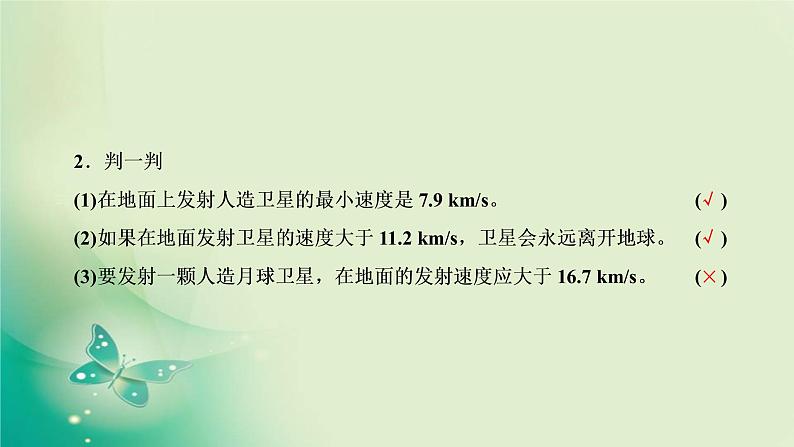 2．判一判

(1)在地面上发射人造卫星的最小速度是 7.9 km/s。 (√)

(2)如果在地面发射卫星的速度大于 11.2 km/s，卫星会永远离开地球。 (√)

(3)要发射一颗人造月球卫星，在地面的发射速度应大于 16.7 km/s。 (×)